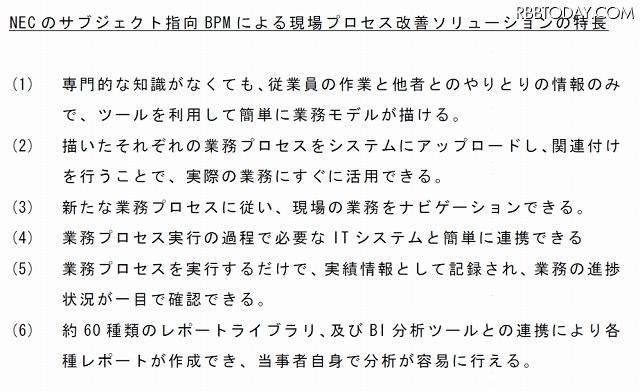 RBBTODAY.COM

NECのサブジェクト指向BPMによる現場プロセス改善ソリューションの特長

(1)　専門的な知識がなくても、従業員の作業と他者とのやりとりの情報のみで、ツールを利用して簡単に業務モデルが描ける。

(2)　描いたそれぞれの業務プロセスをシステムにアップロードし、関連付けを行うことで、実際の業務にすぐに活用できる。

(3)　新たな業務プロセスに従い、現場の業務をナビゲーションできる。

(4)　業務プロセス実行の過程で必要なITシステムと簡単に連携できる

(5)　業務プロセスを実行するだけで、実績情報として記録され、業務の進捗状況が一目で確認できる。

(6)　約60種類のレポートライブラリ、及びBI分析ツールとの連携により各種レポートが作成でき、当事者自身で分析が容易に行える。